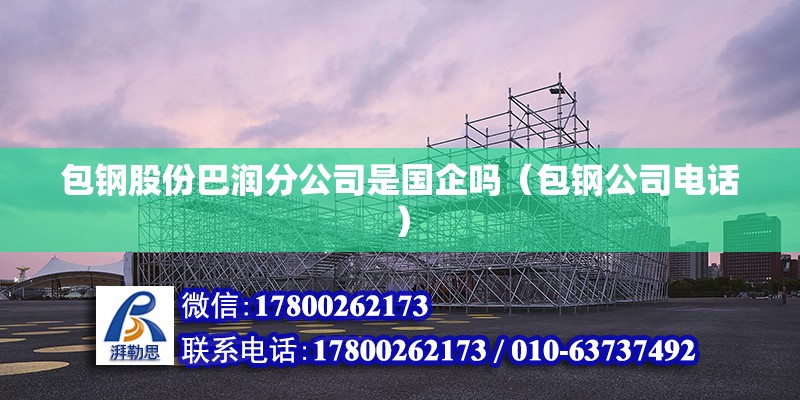 包钢股份巴润分公司是国企吗（包钢公司电话）

湃勒思

微信：17800262173

联系电话：17800262173 / 010-63737492